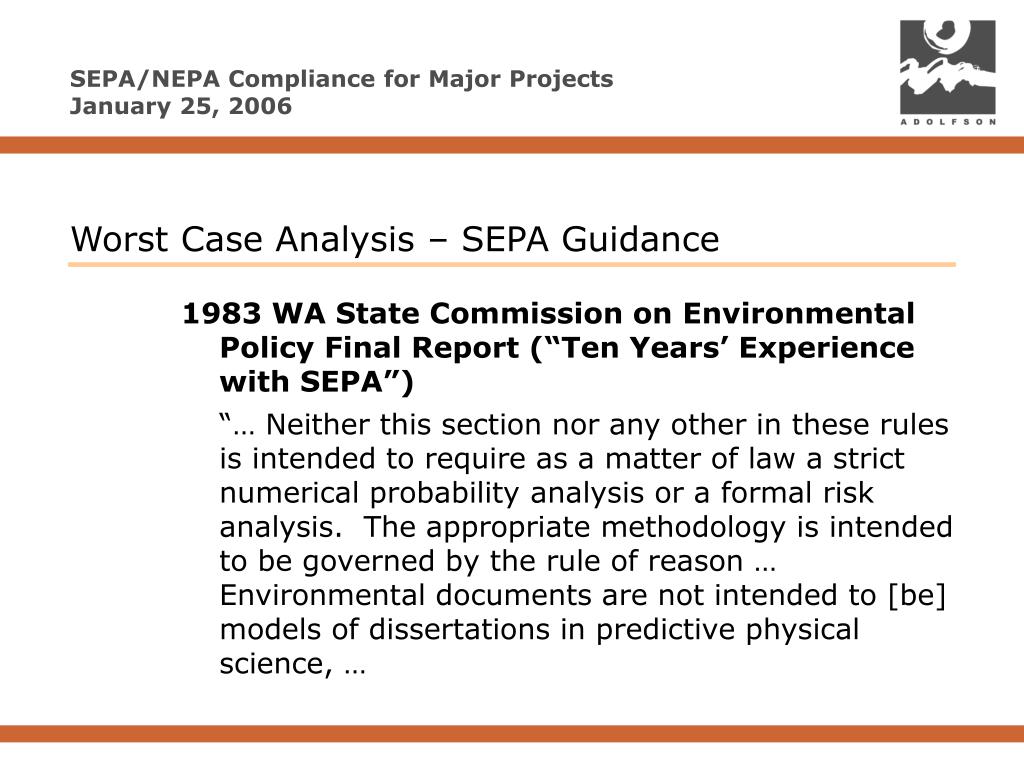 SEPA/NEPA Compliance for Major Projects
January 25, 2006

ADOLFSON

Worst Case Analysis – SEPA Guidance

1983 WA State Commission on Environmental Policy Final Report (“Ten Years’ Experience with SEPA”)

“… Neither this section nor any other in these rules is intended to require as a matter of law a strict numerical probability analysis or a formal risk analysis. The appropriate methodology is intended to be governed by the rule of reason … Environmental documents are not intended to [be] models of dissertations in predictive physical science, …